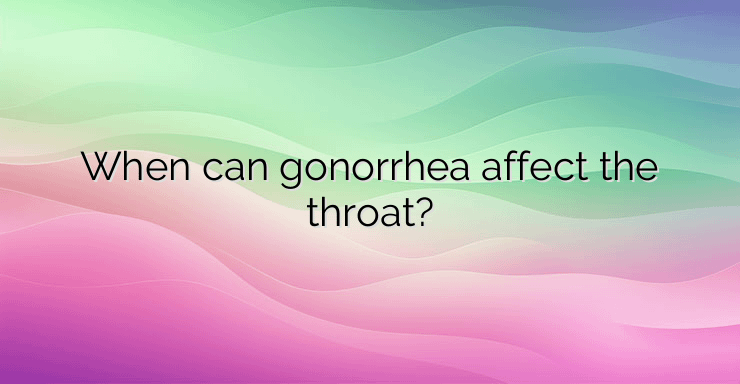 When can gonorrhea affect the throat?